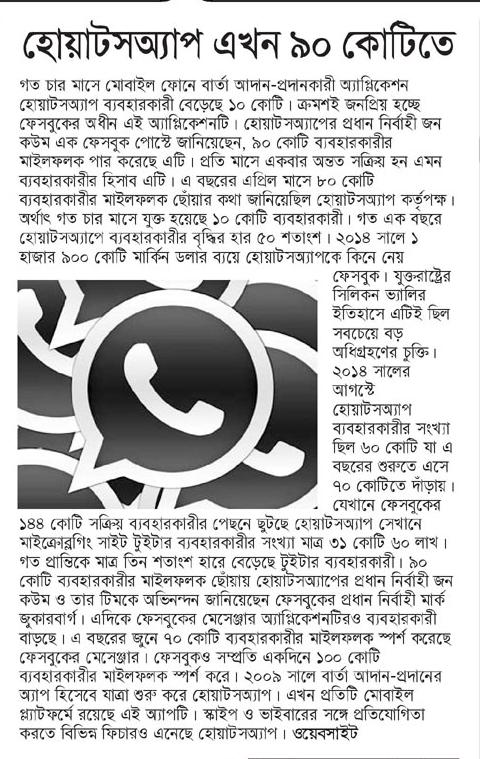 হোয়াটসঅ্যাপ এখন ৯০ কোটিতে

গত চার মাসে মোবাইল ফোনে বার্তা আদান-প্রদানকারী অ্যাপ্লিকেশন হোয়াটসঅ্যাপ ব্যবহারকারী বেড়েছে ১০ কোটি। ক্রমশই জনপ্রিয় হচ্ছে ফেসবুকের অধীন এই অ্যাপ্লিকেশনটি। হোয়াটসঅ্যাপের প্রধান নির্বাহী জন কউম এক ফেসবুক পোস্টে জানিয়েছেন, ৯০ কোটি ব্যবহারকারীর মাইলফলক পার করেছে এটি। প্রতি মাসে একবার অন্তত সক্রিয় হন এমন ব্যবহারকারীর হিসাব এটি। এ বছরের এপ্রিল মাসে ৮০ কোটি ব্যবহারকারীর মাইলফলক ছোঁয়ার কথা জানিয়েছিল হোয়াটসঅ্যাপ কর্তৃপক্ষ। অর্থাৎ গত চার মাসে যুক্ত হয়েছে ১০ কোটি ব্যবহারকারী। গত এক বছরে হোয়াটসঅ্যাপে ব্যবহারকারীর বৃদ্ধির হার ৫০ শতাংশ। ২০১৪ সালে ১ হাজার ৯০০ কোটি মার্কিন ডলার ব্যয়ে হোয়াটসঅ্যাপকে কিনে নেয় ফেসবুক। যুক্তরাষ্ট্রের সিলিকন ভ্যালির ইতিহাসে এটিই ছিল সবচেয়ে বড় অধিগ্রহণের চুক্তি। ২০১৪ সালের আগস্টে হোয়াটসঅ্যাপ ব্যবহারকারীর সংখ্যা ছিল ৬০ কোটি যা এ বছরের শুরুতে এসে ৭০ কোটিতে দাঁড়ায়। যেখানে ফেসবুকের ১৪৪ কোটি সক্রিয় ব্যবহারকারীর পেছনে ছুটছে হোয়াটসঅ্যাপ সেখানে মাইক্রোব্লগিং সাইট টুইটার ব্যবহারকারীর সংখ্যা মাত্র ৩১ কোটি ৬০ লাখ। গত প্রান্তিকে মাত্র তিন শতাংশ হারে বেড়েছে টুইটার ব্যবহারকারী। ৯০ কোটি ব্যবহারকারীর মাইলফলক ছোঁয়ায় হোয়াটসঅ্যাপের প্রধান নির্বাহী জন কউম ও তার টিমকে অভিনন্দন জানিয়েছেন ফেসবুকের প্রধান নির্বাহী মার্ক জুকারবার্গ। এদিকে ফেসবুকের মেসেঞ্জার অ্যাপ্লিকেশনটিরও ব্যবহারকারী বাড়ছে। এ বছরের জুনে ৭০ কোটি ব্যবহারকারীর মাইলফলক স্পর্শ করেছে ফেসবুকের মেসেঞ্জার। ফেসবুকও সম্প্রতি একদিনে ১০০ কোটি ব্যবহারকারীর মাইলফলক স্পর্শ করে। ২০০৯ সালে বার্তা আদান-প্রদানের অ্যাপ হিসেবে যাত্রা শুরু করে হোয়াটসঅ্যাপ। এখন প্রতিটি মোবাইল প্ল্যাটফর্মে রয়েছে এই অ্যাপটি। স্কাইপ ও ভাইবারের সঙ্গে প্রতিযোগিতা করতে বিভিন্ন ফিচারও এনেছে হোয়াটসঅ্যাপ। ওয়েবসাইট